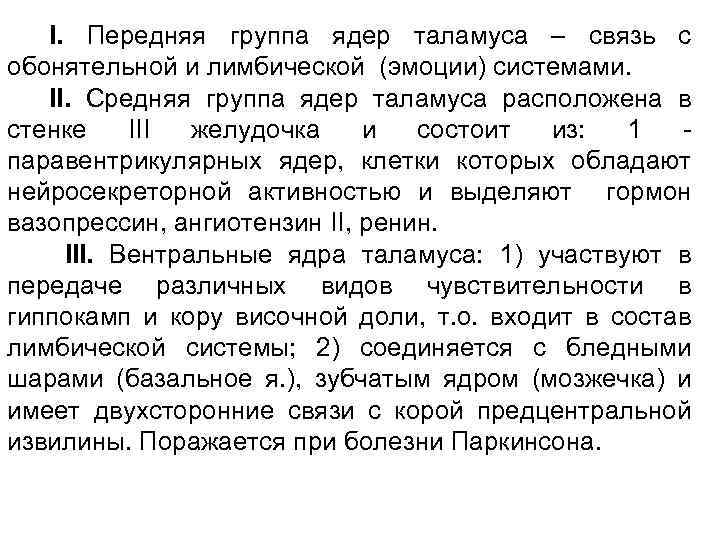 I. Передняя группа ядер таламуса – связь с обонятельной и лимбической (эмоции) системами.

II. Средняя группа ядер таламуса расположена в стенке III желудочка и состоит из: 1 - паравентрикулярных ядер, клетки которых обладают нейросекреторной активностью и выделяют гормон вазопрессин, ангиотензин II, ренин.

III. Вентральные ядра таламуса: 1) участвуют в передаче различных видов чувствительности в гиппокамп и кору височной доли, т.о. входит в состав лимбической системы; 2) соединяется с бледными шарами (базальное я.), зубчатым ядром (мозжечка) и имеет двухсторонние связи с корой предцентральной извилины. Поражается при болезни Паркинсона.